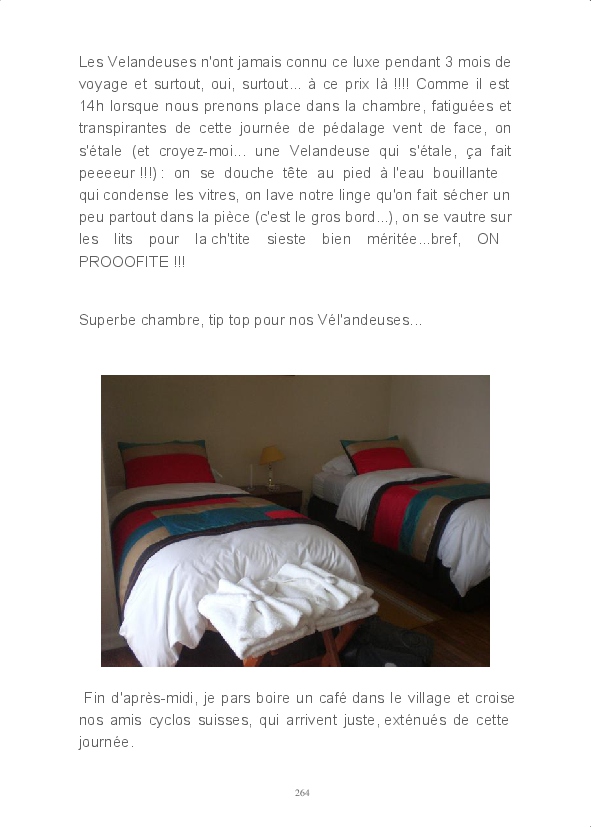 Les Velandeuses n'ont jamais connu ce luxe pendant 3 mois de voyage et surtout, oui, surtout... à ce prix là !!!! Comme il est 14h lorsque nous prenons place dans la chambre, fatiguées et transpirantes de cette journée de pédalage vent de face, on s'étale (et croyez-moi... une Velandeuse qui s'étale, ça fait peeeeur !!!) : on se douche tête au pied à l'eau bouillante qui condense les vitres, on lave notre linge qu'on fait sécher un peu partout dans la pièce (c'est le gros bord...), on se vautre sur les lits pour la ch'tite sieste bien méritée...bref, ON PROOOFITE !!!

Superbe chambre, tip top pour nos Vél'andeuses...

Fin d'après-midi, je pars boire un café dans le village et croise nos amis cyclos suisses, qui arrivent juste, exténués de cette journée.

264